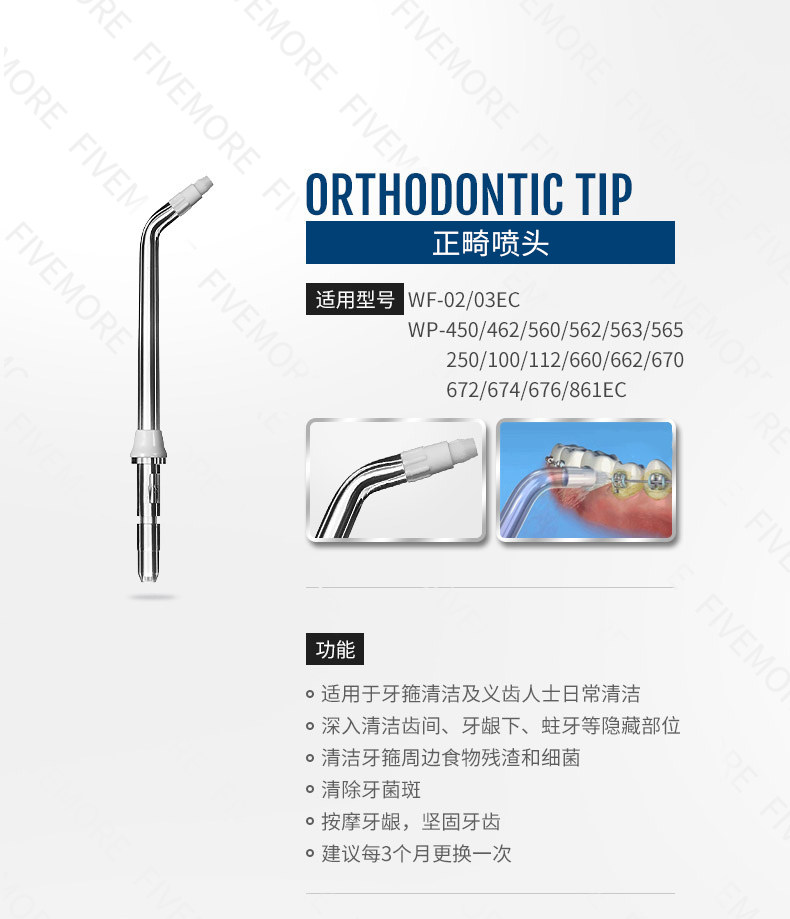 ORTHODONTIC TIP

正畸喷头

适用型号 WF-02/03EC
WP-450/462/560/562/563/565
250/100/112/660/662/670
672/674/676/861EC

功能

• 适用于牙箍清洁及义齿人士日常清洁
• 深入清洁齿间、牙龈下、蛀牙等隐藏部位
• 清洁牙箍周边食物残渣和细菌
• 清除牙菌斑
• 按摩牙龈，坚固牙齿
• 建议每3个月更换一次

FIVEMORE